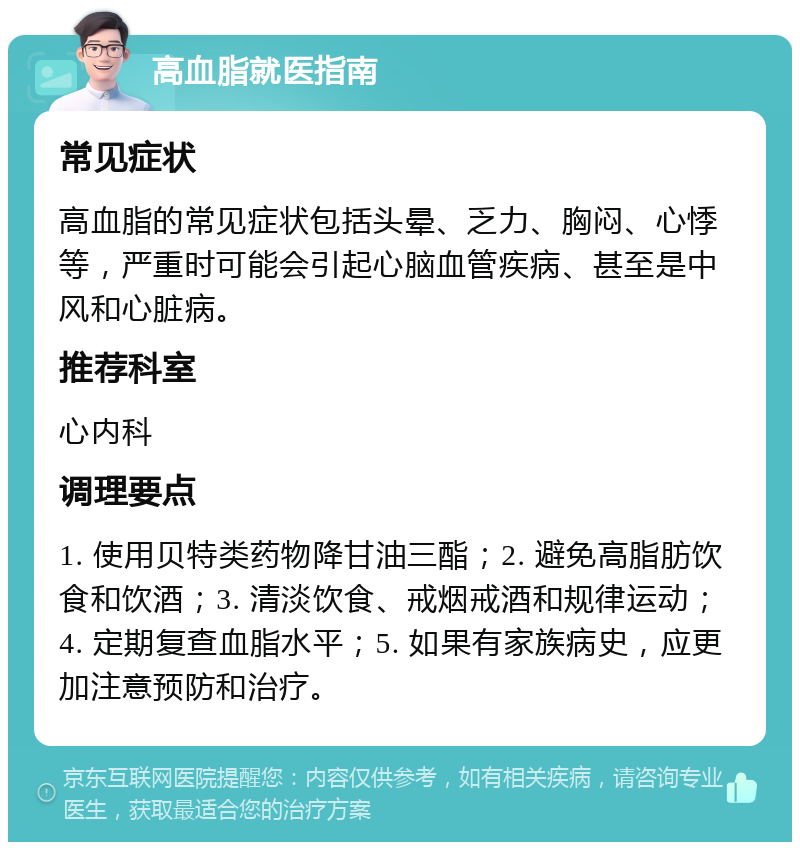 高血脂就医指南

常见症状

高血脂的常见症状包括头晕、乏力、胸闷、心悸等，严重时可能会引起心脑血管疾病、甚至是中风和心脏病。

推荐科室

心内科

调理要点

1. 使用贝特类药物降甘油三酯；2. 避免高脂肪饮食和饮酒；3. 清淡饮食、戒烟戒酒和规律运动；4. 定期复查血脂水平；5. 如果有家族病史，应更加注意预防和治疗。

京东互联网医院提醒您：内容仅供参考，如有相关疾病，请咨询专业医生，获取最适合您的治疗方案